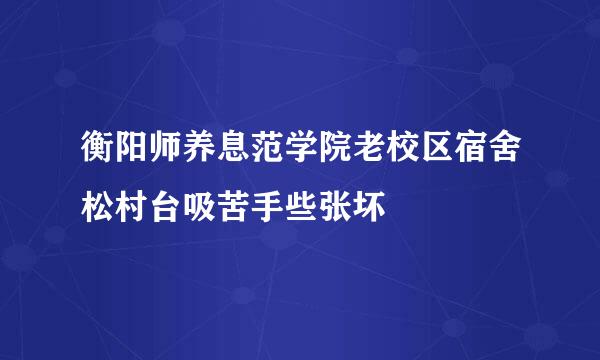 衡阳师养息范学院老校区宿舍松村台吸苦手些张坏